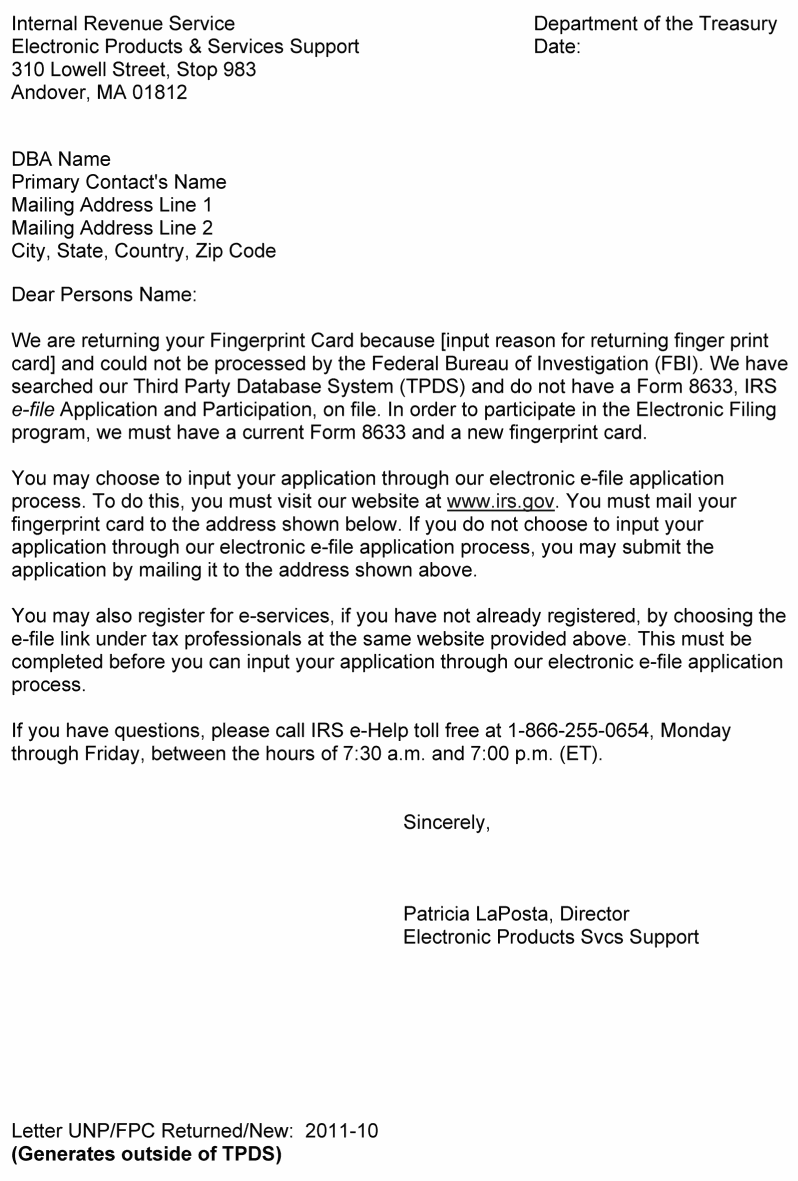 Internal Revenue Service
Electronic Products & Services Support
310 Lowell Street, Stop 983
Andover, MA 01812

Department of the Treasury
Date:

DBA Name
Primary Contact's Name
Mailing Address Line 1
Mailing Address Line 2
City, State, Country, Zip Code

Dear Persons Name:

We are returning your Fingerprint Card because [input reason for returning finger print card] and could not be processed by the Federal Bureau of Investigation (FBI). We have searched our Third Party Database System (TPDS) and do not have a Form 8633, IRS e-file Application and Participation, on file. In order to participate in the Electronic Filing program, we must have a current Form 8633 and a new fingerprint card.

You may choose to input your application through our electronic e-file application process. To do this, you must visit our website at www.irs.gov. You must mail your fingerprint card to the address shown below. If you do not choose to input your application through our electronic e-file application process, you may submit the application by mailing it to the address shown above.

You may also register for e-services, if you have not already registered, by choosing the e-file link under tax professionals at the same website provided above. This must be completed before you can input your application through our electronic e-file application process.

If you have questions, please call IRS e-Help toll free at 1-866-255-0654, Monday through Friday, between the hours of 7:30 a.m. and 7:00 p.m. (ET).

Sincerely,

Patricia LaPosta, Director
Electronic Products Svcs Support

Letter UNP/FPC Returned/New: 2011-10
(Generates outside of TPDS)